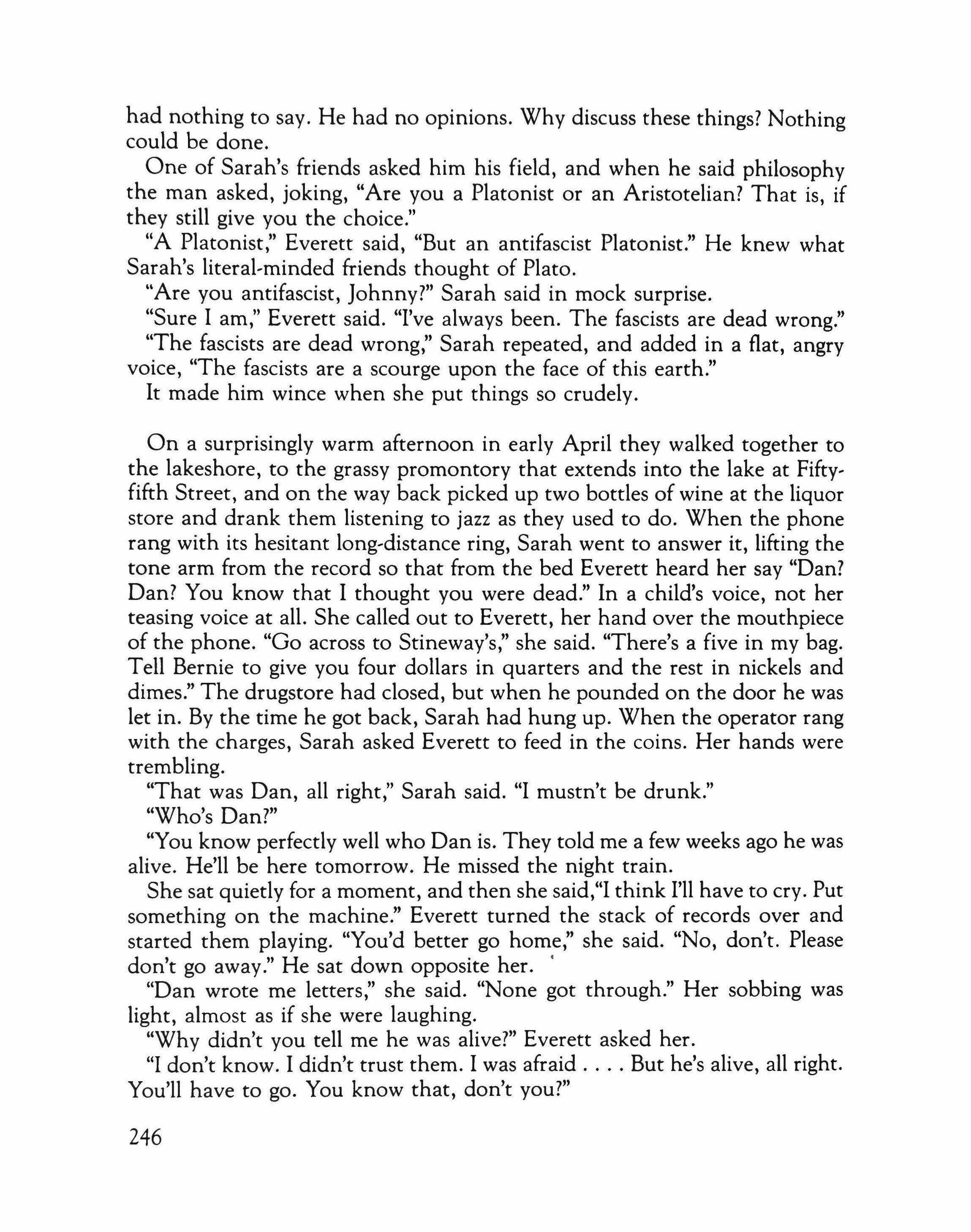 had nothing to say. He had no opinions. Why discuss these things? Nothing could be done.

One of Sarah's friends asked him his field, and when he said philosophy the man asked, joking, "Are you a Platonist or an Aristotelian? That is, if they still give you the choice."

"A Platonist," Everett said, "But an antifascist Platonist." He knew what Sarah's literal-minded friends thought of Plato.

"Are you antifascist, Johnny?" Sarah said in mock surprise.

"Sure I am," Everett said. "I've always been. The fascists are dead wrong."

"The fascists are dead wrong," Sarah repeated, and added in a flat, angry voice, "The fascists are a scourge upon the face of this earth."

It made him wince when she put things so crudely.

On a surprisingly warm afternoon in early April they walked together to the lakeshore, to the grassy promontory that extends into the lake at Fifty-fifth Street, and on the way back picked up two bottles of wine at the liquor store and drank them listening to jazz as they used to do. When the phone rang with its hesitant long-distance ring, Sarah went to answer it, lifting the tone arm from the record so that from the bed Everett heard her say "Dan? Dan? You know that I thought you were dead." In a child's voice, not her teasing voice at all. She called out to Everett, her hand over the mouthpiece of the phone. "Go across to Stineway's," she said. "There's a five in my bag. Tell Bernie to give you four dollars in quarters and the rest in nickels and dimes." The drugstore had closed, but when he pounded on the door he was let in. By the time he got back, Sarah had hung up. When the operator rang with the charges, Sarah asked Everett to feed in the coins. Her hands were trembling.

"That was Dan, all right," Sarah said. "I mustn't be drunk."

"Who's Dan?"

"You know perfectly well who Dan is. They told me a few weeks ago he was alive. He'll be here tomorrow. He missed the night train.

She sat quietly for a moment, and then she said,"I think I'll have to cry. Put something on the machine." Everett turned the stack of records over and started them playing. "You'd better go home," she said. "No, don't. Please don't go away." He sat down opposite her.

"Dan wrote me letters," she said. "None got through." Her sobbing was light, almost as if she were laughing.

"Why didn't you tell me he was alive?" Everett asked her.

"I don't know. I didn't trust them. I was afraid . . . . But he's alive, all right. You'll have to go. You know that, don't you?"

246